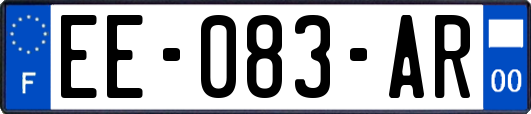 F

EE-083-AR

00